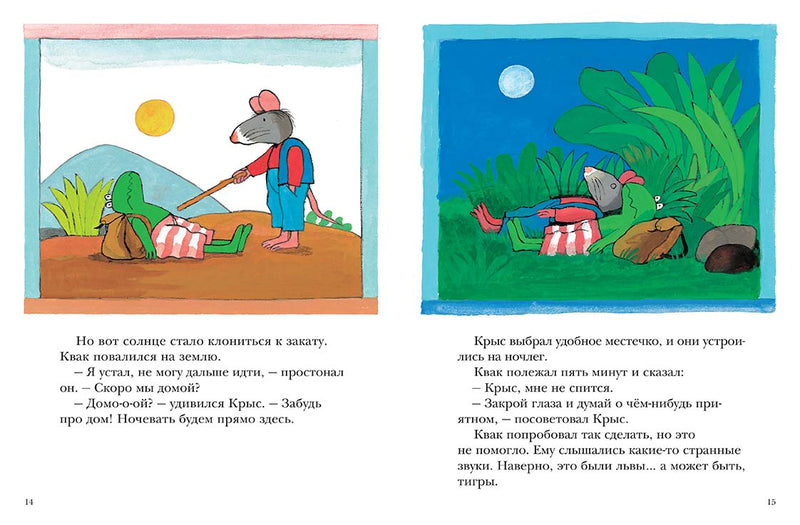 Но вот солнце стало клониться к закату. Квак повалился на землю.
– Я устал, не могу дальше идти, – простонал он. – Скоро мы домой?
– Домо-о-ой? – удивился Крыс. – Забудь про дом! Ночевать будем прямо здесь.

14

Крыс выбрал удобное местечко, и они устроились на ночлег.
Квак полежал пять минут и сказал:
– Крыс, мне не спится.
– Закрой глаза и думай о чём-нибудь приятном, – посоветовал Крыс.
Квак попробовал так сделать, но это не помогло. Ему слышались какие-то странные звуки. Наверно, это были львы... а может быть, тигры.

15